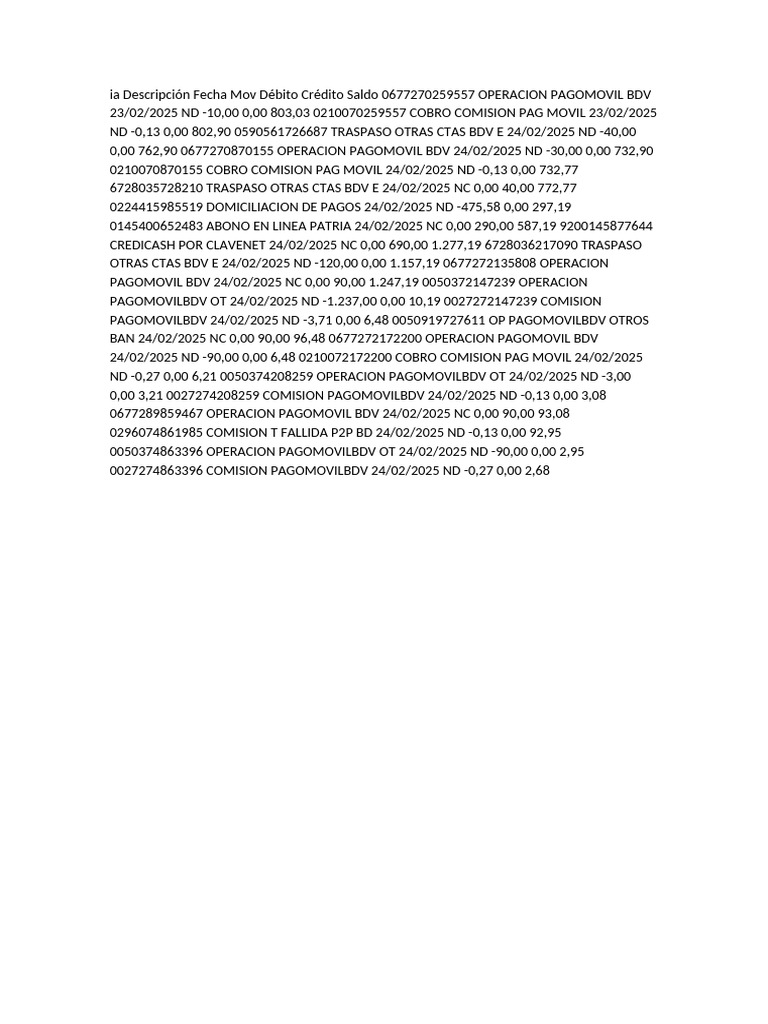 ia Descripción Fecha Mov Débito Crédito Saldo 0677270259557 OPERACION PAGOMOVIL BDV 23/02/2025 ND -10,00 0,00 803,03 0210070259557 COBRO COMISION PAG MOVIL 23/02/2025 ND -0,13 0,00 802,90 0590561726687 TRASPASO OTRAS CTAS BDV E 24/02/2025 ND -40,00 0,00 762,90 0677270870155 OPERACION PAGOMOVIL BDV 24/02/2025 ND -30,00 0,00 732,90 0210070870155 COBRO COMISION PAG MOVIL 24/02/2025 ND -0,13 0,00 732,77 6728035728210 TRASPASO OTRAS CTAS BDV E 24/02/2025 NC 0,00 40,00 772,77 0224415985519 DOMICILIACION DE PAGOS 24/02/2025 ND -475,58 0,00 297,19 0145400652483 ABONO EN LINEA PATRIA 24/02/2025 NC 0,00 290,00 587,19 9200145877644 CREDICASH POR CLAVENET 24/02/2025 NC 0,00 690,00 1.277,19 6728036217090 TRASPASO OTRAS CTAS BDV E 24/02/2025 ND -120,00 0,00 1.157,19 0677272135808 OPERACION PAGOMOVIL BDV 24/02/2025 NC 0,00 90,00 1.247,19 0050372147239 OPERACION PAGOMOVILBDV OT 24/02/2025 ND -1.237,00 0,00 10,19 0027272147239 COMISION PAGOMOVILBDV 24/02/2025 ND -3,71 0,00 6,48 0050919727611 OP PAGOMOVILBDV OTROS BAN 24/02/2025 NC 0,00 90,00 96,48 0677272172200 OPERACION PAGOMOVIL BDV 24/02/2025 ND -90,00 0,00 6,48 0210072172200 COBRO COMISION PAG MOVIL 24/02/2025 ND -0,27 0,00 6,21 0050374208259 OPERACION PAGOMOVILBDV OT 24/02/2025 ND -3,00 0,00 3,21 0027274208259 COMISION PAGOMOVILBDV 24/02/2025 ND -0,13 0,00 3,08 0677289859467 OPERACION PAGOMOVIL BDV 24/02/2025 NC 0,00 90,00 93,08 0296074861985 COMISION T FALLIDA P2P BD 24/02/2025 ND -0,13 0,00 92,95 0050374863396 OPERACION PAGOMOVILBDV OT 24/02/2025 ND -90,00 0,00 2,95 0027274863396 COMISION PAGOMOVILBDV 24/02/2025 ND -0,27 0,00 2,68